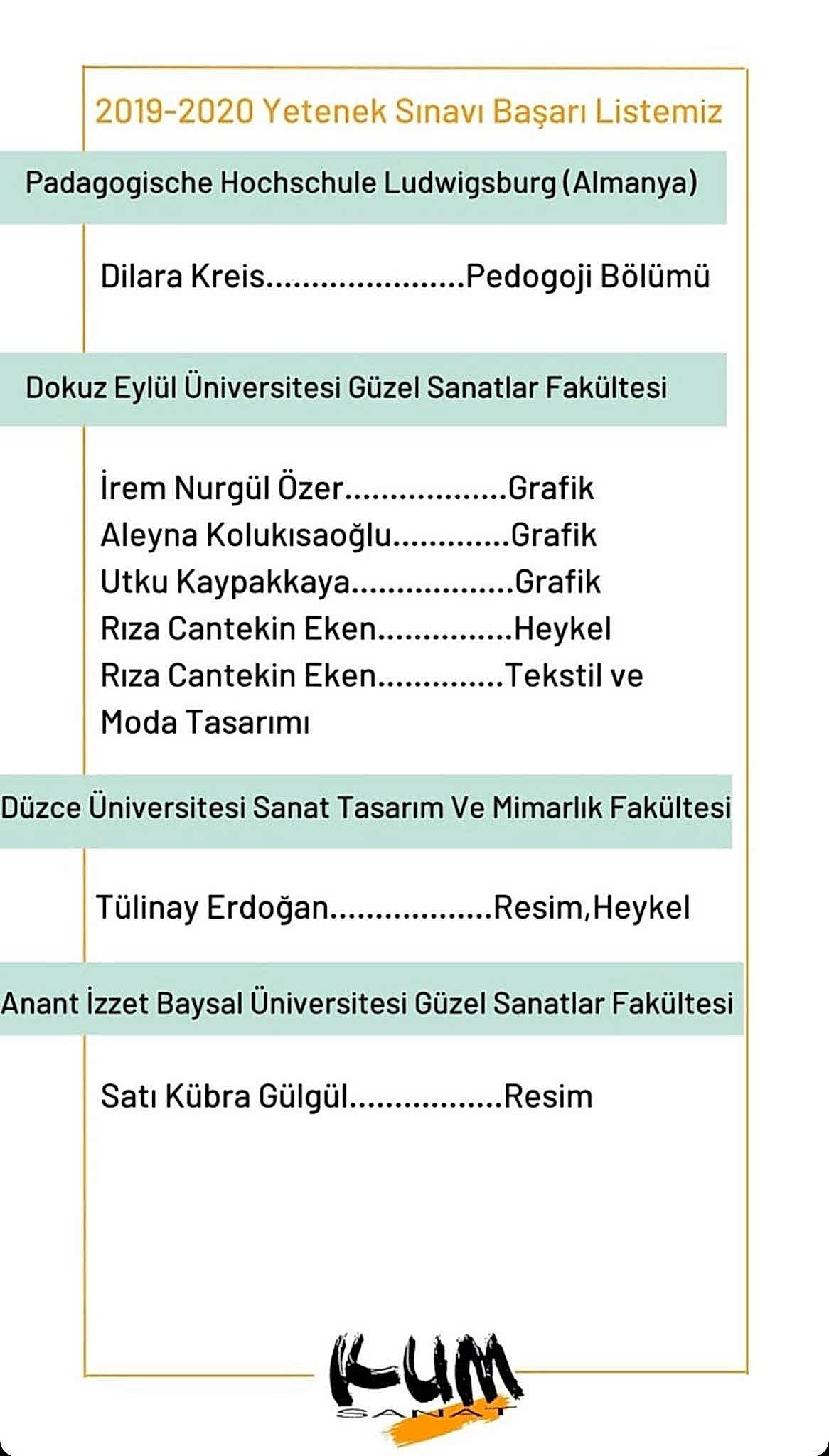 2019-2020 Yetenek Sınavı Başarı Listemiz

Padagogische Hochschule Ludwigsburg (Almanya)

Dilara Kreis......................Pedogoji Bölümü

Dokuz Eylül Üniversitesi Güzel Sanatlar Fakültesi

İrem Nurgül Özer..................Grafik
Aleyna Kolukısaoğlu.............Grafik
Utku Kaypakkaya..................Grafik
Rıza Cantekin Eken...............Heykel
Rıza Cantekin Eken..............Tekstil ve Moda Tasarımı

Düzce Üniversitesi Sanat Tasarım Ve Mimarlık Fakültesi

Tülinay Erdoğan..................Resim,Heykel

Anant İzzet Baysal Üniversitesi Güzel Sanatlar Fakültesi

Satı Kübra Gülgül.................Resim

KUM
SANAT